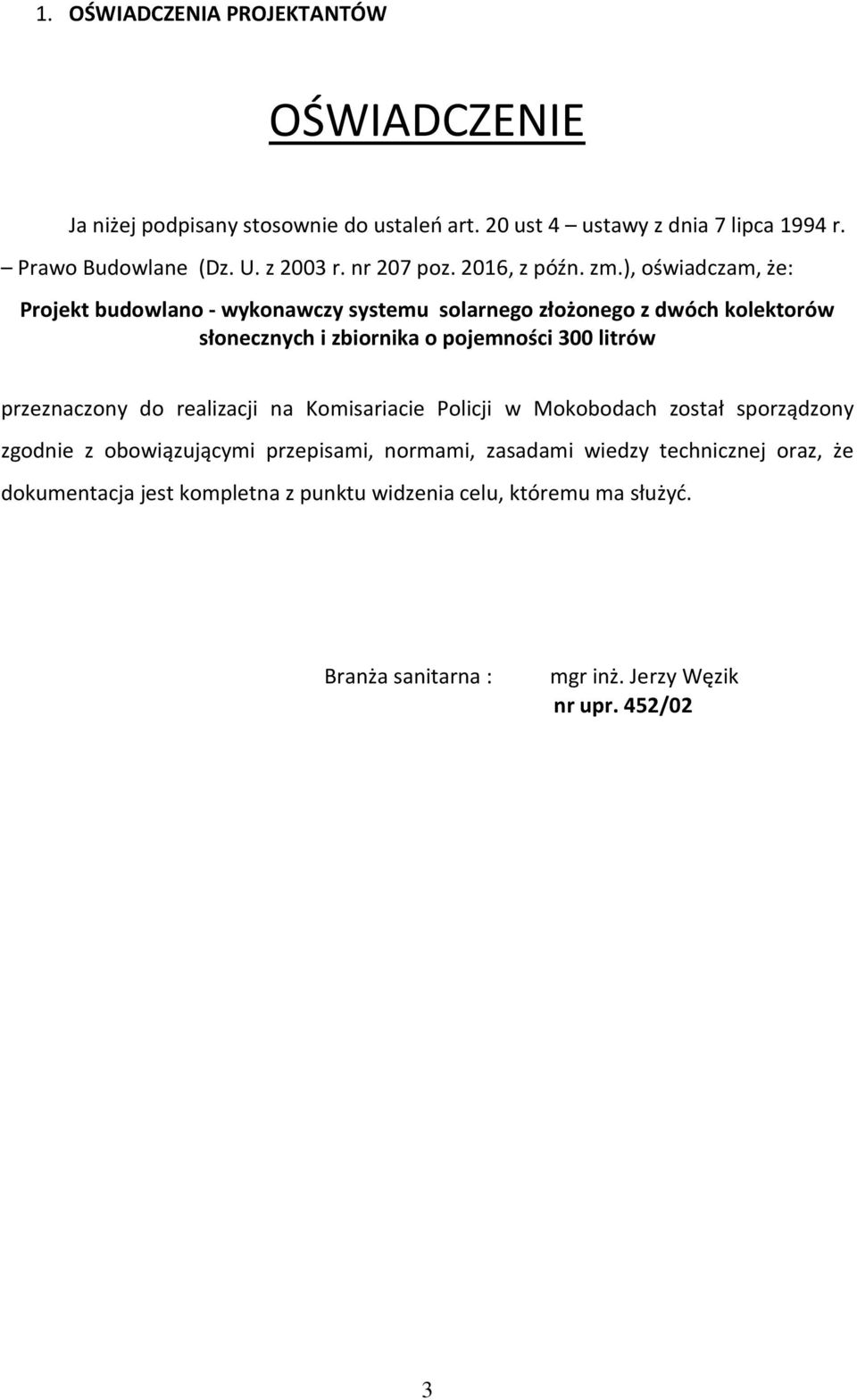 1. OŚWIADCZENIA PROJEKTANTÓW

OŚWIADCZENIE

Ja niżej podpisany stosownie do ustaleń art. 20 ust 4 – ustawy z dnia 7 lipca 1994 r. – Prawo Budowlane (Dz. U. z 2003 r. nr 207 poz. 2016, z późn. zm.), oświadczam, że:

Projekt budowlano - wykonawczy systemu solarnego złożonego z dwóch kolektorów słonecznych i zbiornika o pojemności 300 litrów

przeznaczony do realizacji na Komisariacie Policji w Mokobodach został sporządzony zgodnie z obowiązującymi przepisami, normami, zasadami wiedzy technicznej oraz, że dokumentacja jest kompletna z punktu widzenia celu, któremu ma służyć.

Branża sanitarna : mgr inż. Jerzy Węzik
nr upr. 452/02

3